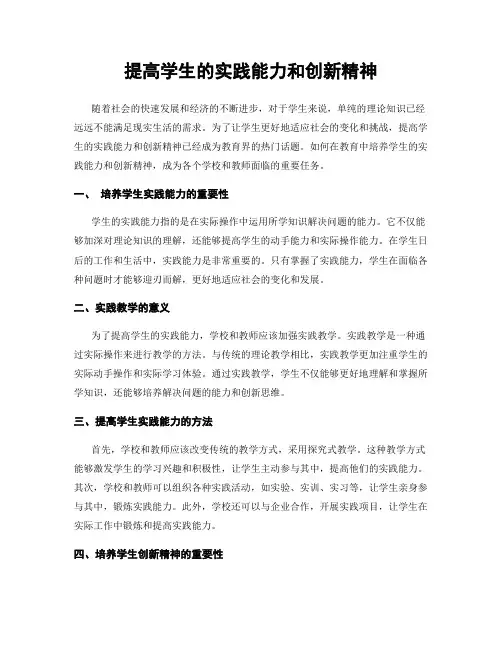 提高学生的实践能力和创新精神

随着社会的快速发展和经济的不断进步，对于学生来说，单纯的理论知识已经远远不能满足现实生活的需求。为了让学生更好地适应社会的变化和挑战，提高学生的实践能力和创新精神已经成为教育界的热门话题。如何在教育中培养学生的实践能力和创新精神，成为各个学校和教师面临的重要任务。

一、 培养学生实践能力的重要性

学生的实践能力指的是在实际操作中运用所学知识解决问题的能力。它不仅能够加深对理论知识的理解，还能够提高学生的动手能力和实际操作能力。在学生日后的工作和生活中，实践能力是非常重要的。只有掌握了实践能力，学生在面临各种问题时才能够迎刃而解，更好地适应社会的变化和发展。

二、实践教学的意义

为了提高学生的实践能力，学校和教师应该加强实践教学。实践教学是一种通过实际操作来进行教学的方法。与传统的理论教学相比，实践教学更加注重学生的实际动手操作和实际学习体验。通过实践教学，学生不仅能够更好地理解和掌握所学知识，还能够培养解决问题的能力和创新思维。

三、提高学生实践能力的方法

首先，学校和教师应该改变传统的教学方式，采用探究式教学。这种教学方式能够激发学生的学习兴趣和积极性，让学生主动参与其中，提高他们的实践能力。其次，学校和教师可以组织各种实践活动，如实验、实训、实习等，让学生亲身参与其中，锻炼实践能力。此外，学校还可以与企业合作，开展实践项目，让学生在实际工作中锻炼和提高实践能力。

四、培养学生创新精神的重要性